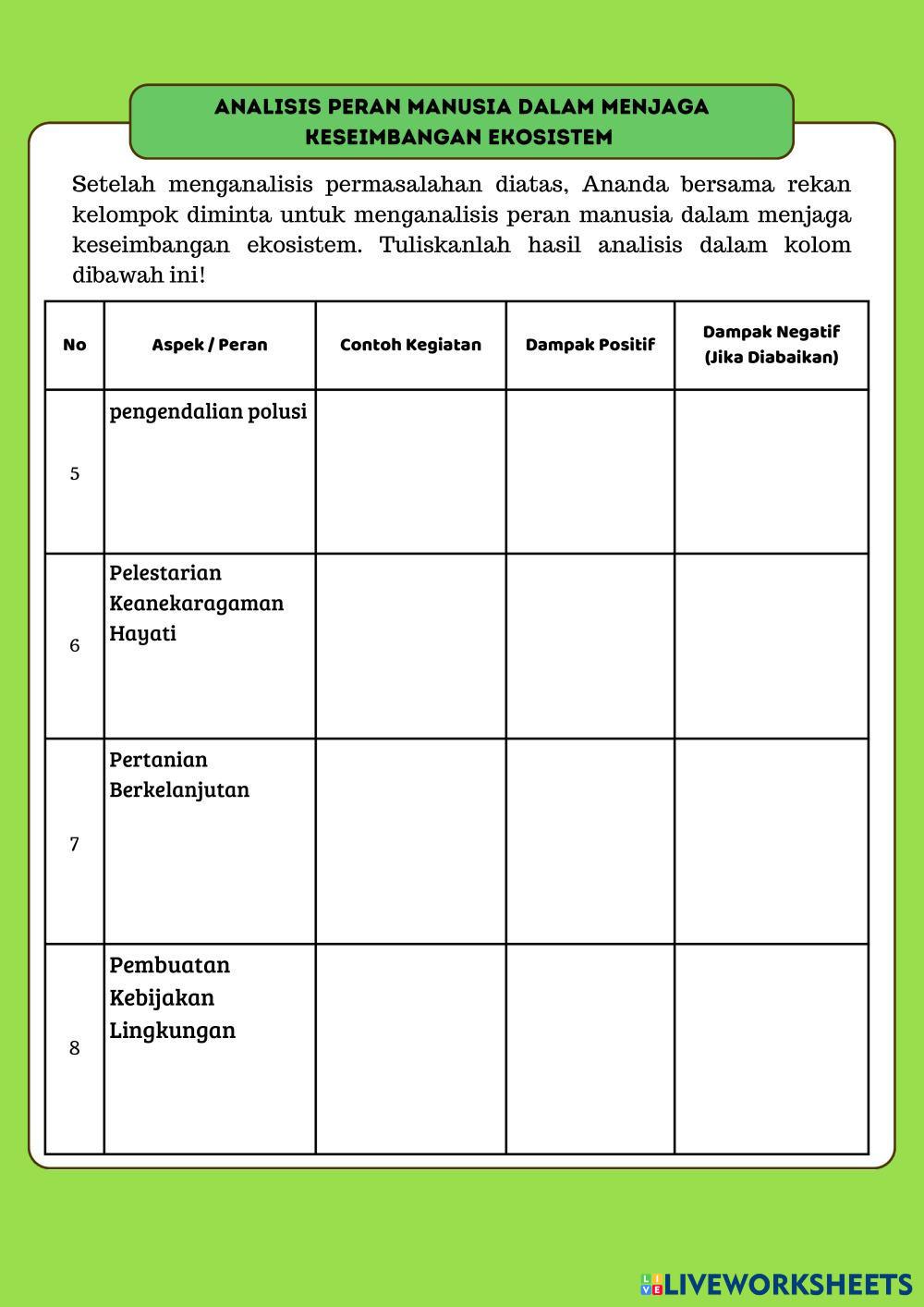 ANALISIS PERAN MANUSIA DALAM MENJAGA KESEIMBANGAN EKOSISTEM

Setelah menganalisis permasalahan diatas, Ananda bersama rekan kelompok diminta untuk menganalisis peran manusia dalam menjaga keseimbangan ekosistem. Tuliskanlah hasil analisis dalam kolom dibawah ini!

| No | Aspek / Peran | Contoh Kegiatan | Dampak Positif | Dampak Negatif (Jika Diabaikan) |
|---|---|---|---|---|
| 5 | pengendalian polusi | | | |
| 6 | Pelestarian Keanekaragaman Hayati | | | |
| 7 | Pertanian Berkelanjutan | | | |
| 8 | Pembuatan Kebijakan Lingkungan | | | |

LIVEWORKSHEETS